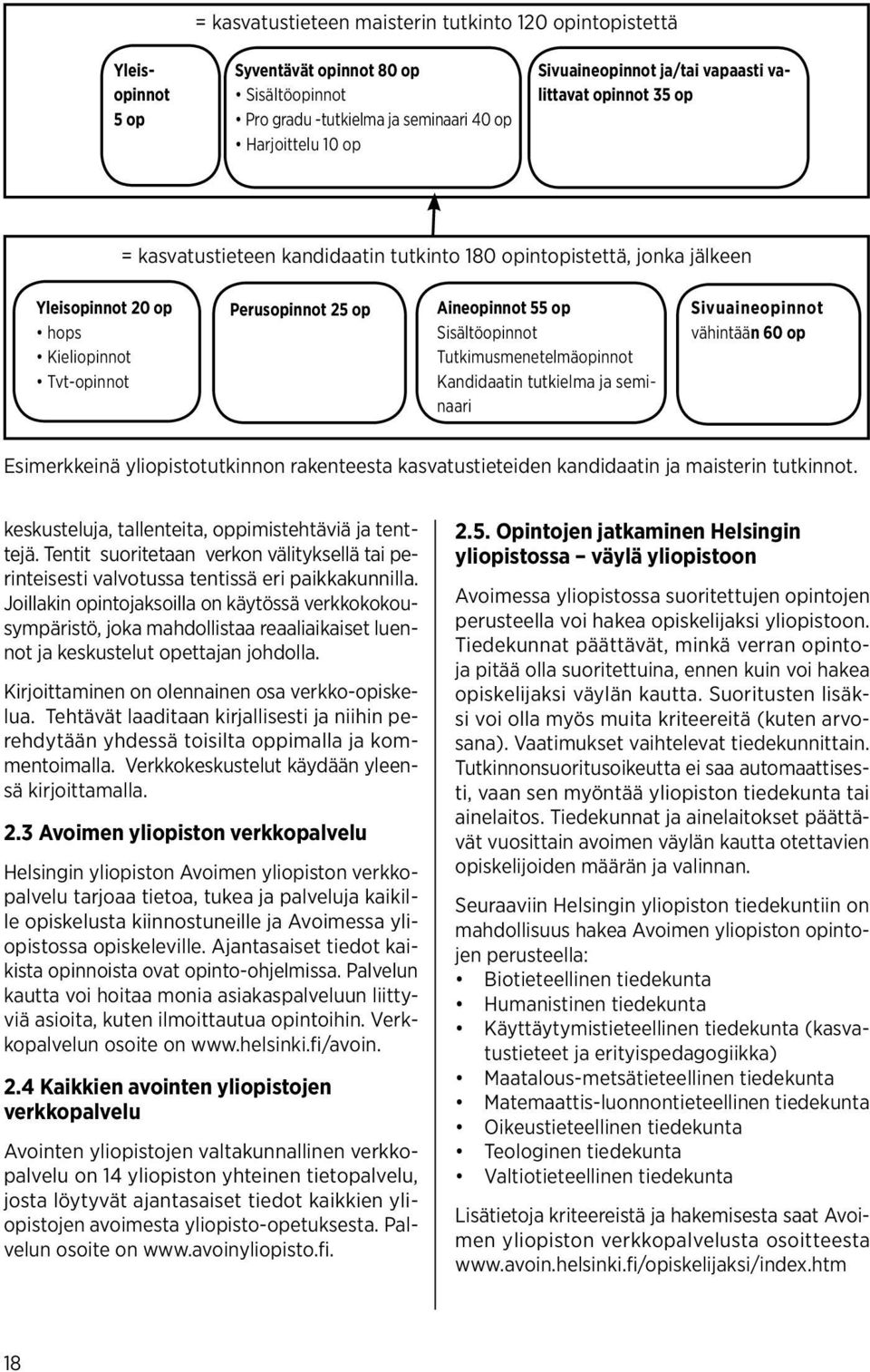 = kasvatustieteen maisterin tutkinto 120 opintopistettä

Yleisopinnot 5 op

Syventävät opinnot 80 op
• Sisältöopinnot
• Pro gradu -tutkielma ja seminaari 40 op
• Harjoittelu 10 op

Sivuaineopinnot ja/tai vapaasti valittavat opinnot 35 op

= kasvatustieteen kandidaatin tutkinto 180 opintopistettä, jonka jälkeen

Yleisopinnot 20 op
• hops
• Kieliopinnot
• Tvt-opinnot

Perusopinnot 25 op

Aineopinnot 55 op
Sisältöopinnot
Tutkimusmenetelmäopinnot
Kandidaatin tutkielma ja seminaari

Sivuaineopinnot vähintään 60 op

Esimerkkeinä yliopistotutkinnon rakenteesta kasvatustieteiden kandidaatin ja maisterin tutkinnot.

keskusteluja, tallenteita, oppimistehtäviä ja tenttejä. Tentit suoritetaan verkon välityksellä tai perinteisesti valvotussa tentissä eri paikkakunnilla. Joillakin opintojaksoilla on käytössä verkkokokousympäristö, joka mahdollistaa reaaliaikaiset luennot ja keskustelut opettajan johdolla.

Kirjoittaminen on olennainen osa verkko-opiskelua. Tehtävät laaditaan kirjallisesti ja niihin perehdytään yhdessä toisilta oppimalla ja kommentoimalla. Verkkokeskustelut käydään yleensä kirjoittamalla.

2.3 Avoimen yliopiston verkkopalvelu

Helsingin yliopiston Avoimen yliopiston verkkopalvelu tarjoaa tietoa, tukea ja palveluja kaikille opiskelusta kiinnostuneille ja Avoimessa yliopistossa opiskeleville. Ajantasaiset tiedot kaikista opinnoista ovat opinto-ohjelmissa. Palvelun kautta voi hoitaa monia asiakaspalveluun liittyviä asioita, kuten ilmoittautua opintoihin. Verkkopalvelun osoite on www.helsinki.fi/avoin.

2.4 Kaikkien avointen yliopistojen verkkopalvelu

Avointen yliopistojen valtakunnallinen verkkopalvelu on 14 yliopiston yhteinen tietopalvelu, josta löytyvät ajantasaiset tiedot kaikkien yliopistojen avoimesta yliopisto-opetuksesta. Palvelun osoite on www.avoinyliopisto.fi.

2.5. Opintojen jatkaminen Helsingin yliopistossa – väylä yliopistoon

Avoimessa yliopistossa suoritettujen opintojen perusteella voi hakea opiskelijaksi yliopistoon. Tiedekunnat päättävät, minkä verran opintoja pitää olla suoritettuina, ennen kuin voi hakea opiskelijaksi väylän kautta. Suoritusten lisäksi voi olla myös muita kriteereitä (kuten arvosana). Vaatimukset vaihtelevat tiedekunnittain. Tutkinnonsuoritusoikeutta ei saa automaattisesti, vaan sen myöntää yliopiston tiedekunta tai ainelaitos. Tiedekunnat ja ainelaitokset päättävät vuosittain avoimen väylän kautta otettavien opiskelijoiden määrän ja valinnan.

Seuraaviin Helsingin yliopiston tiedekuntiin on mahdollisuus hakea Avoimen yliopiston opintojen perusteella:
• Biotieteellinen tiedekunta
• Humanistinen tiedekunta
• Käyttäytymistieteellinen tiedekunta (kasvatustieteet ja erityispedagogiikka)
• Maatalous-metsätieteellinen tiedekunta
• Matemaattis-luonnontieteellinen tiedekunta
• Oikeustieteellinen tiedekunta
• Teologinen tiedekunta
• Valtiotieteellinen tiedekunta

Lisätietoja kriteereistä ja hakemisesta saat Avoimen yliopiston verkkopalvelusta osoitteesta www.avoin.helsinki.fi/opiskelijaksi/index.htm

18